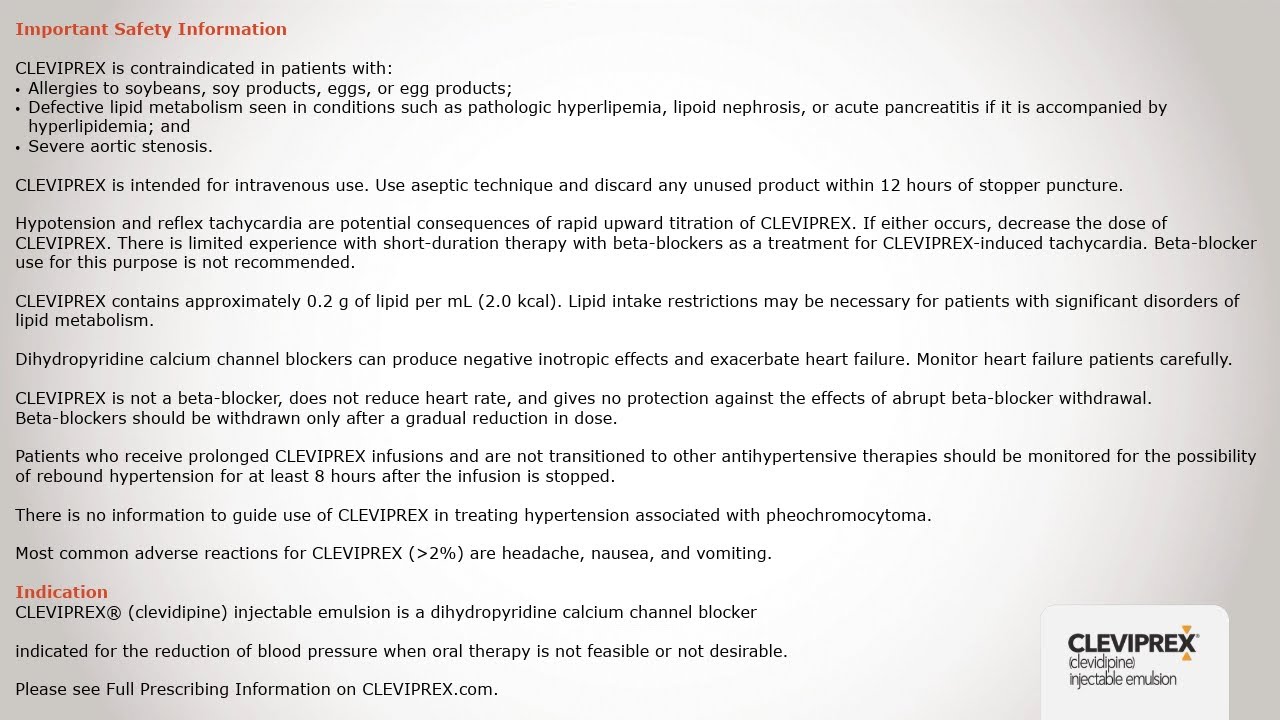 Important Safety Information

CLEVIPREX is contraindicated in patients with:
• Allergies to soybeans, soy products, eggs, or egg products;
• Defective lipid metabolism seen in conditions such as pathologic hyperlipemia, lipoid nephrosis, or acute pancreatitis if it is accompanied by hyperlipidemia; and
• Severe aortic stenosis.

CLEVIPREX is intended for intravenous use. Use aseptic technique and discard any unused product within 12 hours of stopper puncture.

Hypotension and reflex tachycardia are potential consequences of rapid upward titration of CLEVIPREX. If either occurs, decrease the dose of CLEVIPREX. There is limited experience with short-duration therapy with beta-blockers as a treatment for CLEVIPREX-induced tachycardia. Beta-blocker use for this purpose is not recommended.

CLEVIPREX contains approximately 0.2 g of lipid per mL (2.0 kcal). Lipid intake restrictions may be necessary for patients with significant disorders of lipid metabolism.

Dihydropyridine calcium channel blockers can produce negative inotropic effects and exacerbate heart failure. Monitor heart failure patients carefully.

CLEVIPREX is not a beta-blocker, does not reduce heart rate, and gives no protection against the effects of abrupt beta-blocker withdrawal. Beta-blockers should be withdrawn only after a gradual reduction in dose.

Patients who receive prolonged CLEVIPREX infusions and are not transitioned to other antihypertensive therapies should be monitored for the possibility of rebound hypertension for at least 8 hours after the infusion is stopped.

There is no information to guide use of CLEVIPREX in treating hypertension associated with pheochromocytoma.

Most common adverse reactions for CLEVIPREX (>2%) are headache, nausea, and vomiting.

Indication
CLEVIPREX® (clevidipine) injectable emulsion is a dihydropyridine calcium channel blocker

indicated for the reduction of blood pressure when oral therapy is not feasible or not desirable.

Please see Full Prescribing Information on CLEVIPREX.com.

CLEVIPREX®
(clevidipine)
injectable emulsion